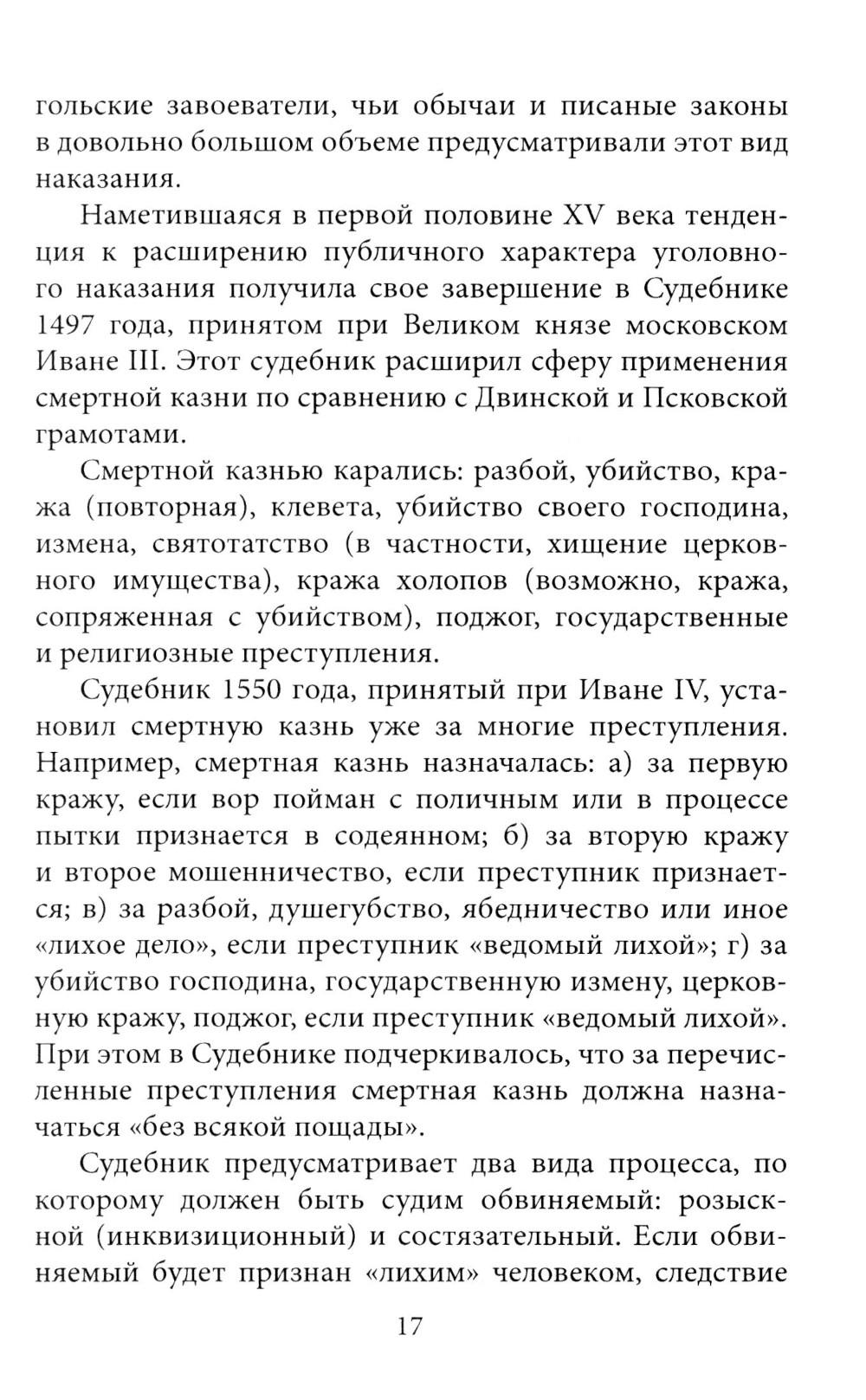 гольские завоеватели, чьи обычаи и писаные законы в довольно большом объеме предусматривали этот вид наказания.

Наметившаяся в первой половине XV века тенденция к расширению публичного характера уголовного наказания получила свое завершение в Судебнике 1497 года, принятом при Великом князе московском Иване III. Этот судебник расширил сферу применения смертной казни по сравнению с Двинской и Псковской грамотами.

Смертной казнью карались: разбой, убийство, кража (повторная), клевета, убийство своего господина, измена, святотатство (в частности, хищение церковного имущества), кража холопов (возможно, кража, сопряженная с убийством), поджог, государственные и религиозные преступления.

Судебник 1550 года, принятый при Иване IV, установил смертную казнь уже за многие преступления. Например, смертная казнь назначалась: а) за первую кражу, если вор пойман с поличным или в процессе пытки признается в содеянном; б) за вторую кражу и второе мошенничество, если преступник признается; в) за разбой, душегубство, ябедничество или иное «лихое дело», если преступник «ведомый лихой»; г) за убийство господина, государственную измену, церковную кражу, поджог, если преступник «ведомый лихой». При этом в Судебнике подчеркивалось, что за перечисленные преступления смертная казнь должна назначаться «без всякой пощады».

Судебник предусматривает два вида процесса, по которому должен быть судим обвиняемый: розыскной (инквизиционный) и состязательный. Если обвиняемый будет признан «лихим» человеком, следствие

17